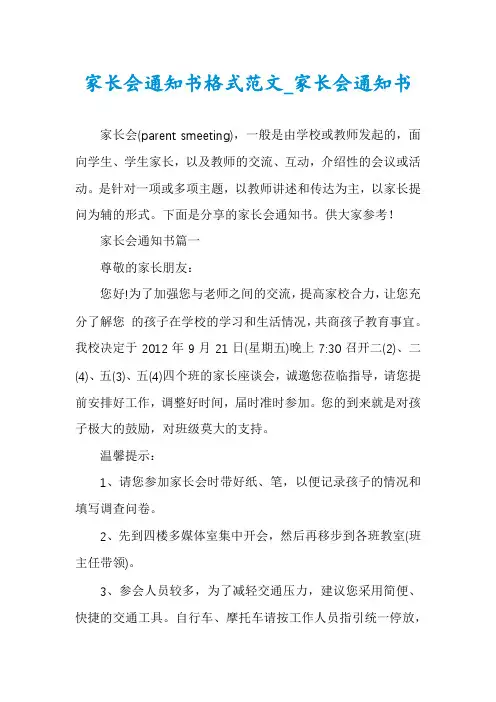 家长会通知书格式范文_家长会通知书

家长会(parent smeeting)，一般是由学校或教师发起的，面向学生、学生家长，以及教师的交流、互动，介绍性的会议或活动。是针对一项或多项主题，以教师讲述和传达为主，以家长提问为辅的形式。下面是分享的家长会通知书。供大家参考！

家长会通知书篇一

尊敬的家长朋友：

您好!为了加强您与老师之间的交流，提高家校合力，让您充分了解您 的孩子在学校的学习和生活情况，共商孩子教育事宜。我校决定于 2012 年 9 月 21 日(星期五)晚上 7:30 召开二(2)、二(4)、五(3)、五(4)四个班的家长座谈会，诚邀您莅临指导，请您提前安排好工作，调整好时间，届时准时参加。您的到来就是对孩子极大的鼓励，对班级莫大的支持。

温馨提示：

1、请您参加家长会时带好纸、笔，以便记录孩子的情况和填写调查问卷。

2、先到四楼多媒体室集中开会，然后再移步到各班教室(班主任带领)。

3、参会人员较多，为了减轻交通压力，建议您采用简便、快捷的交通工具。自行车、摩托车请按工作人员指引统一停放，